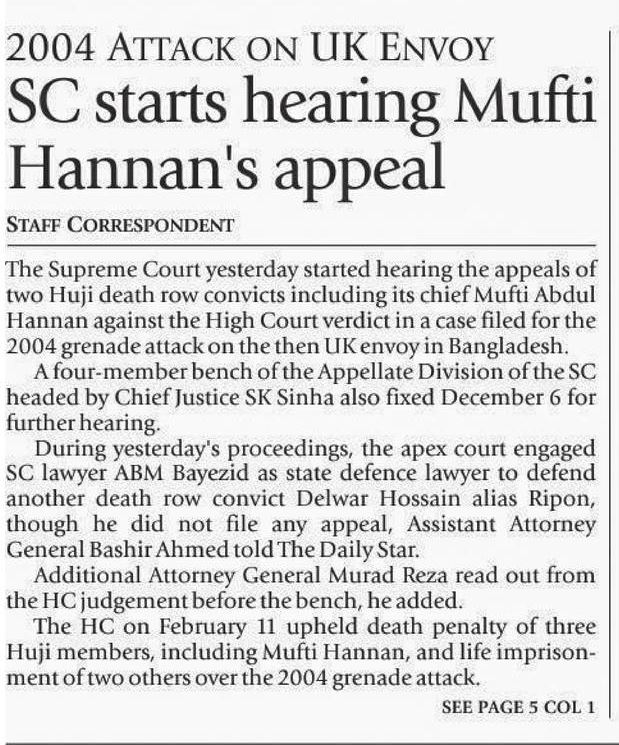 2004 ATTACK ON UK ENVOY

SC starts hearing Mufti Hannan's appeal

STAFF CORRESPONDENT

The Supreme Court yesterday started hearing the appeals of two Huji death row convicts including its chief Mufti Abdul Hannan against the High Court verdict in a case filed for the 2004 grenade attack on the then UK envoy in Bangladesh.

A four-member bench of the Appellate Division of the SC headed by Chief Justice SK Sinha also fixed December 6 for further hearing.

During yesterday's proceedings, the apex court engaged SC lawyer ABM Bayezid as state defence lawyer to defend another death row convict Delwar Hossain alias Ripon, though he did not file any appeal, Assistant Attorney General Bashir Ahmed told The Daily Star.

Additional Attorney General Murad Reza read out from the HC judgement before the bench, he added.

The HC on February 11 upheld death penalty of three Huji members, including Mufti Hannan, and life imprisonment of two others over the 2004 grenade attack.

SEE PAGE 5 COL 1